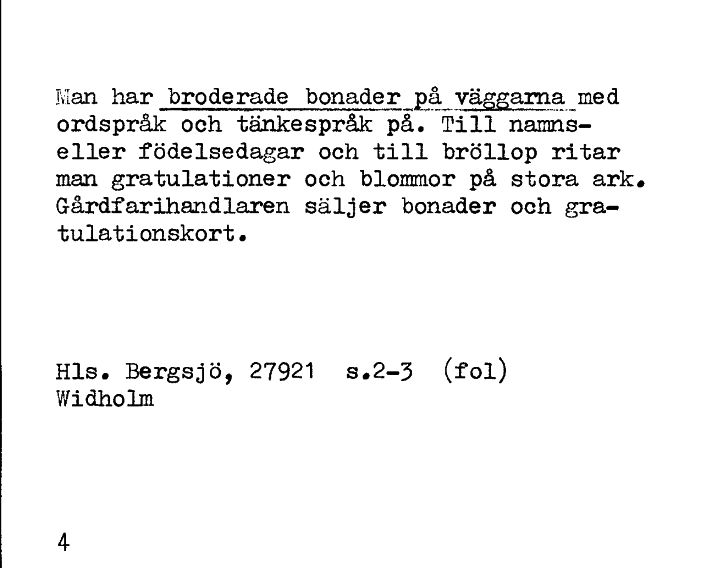 Man har broderade bonader på väggarna med ordspråk och tänkespråk på. Till namns- eller födelsedagar och till bröllop ritar man gratulationer och blommor på stora ark. Gårdfarihandlaren säljer bonader och gratulationskort.

Hls. Bergsjö, 27921 s.2-3 (fol)
Widholm

4